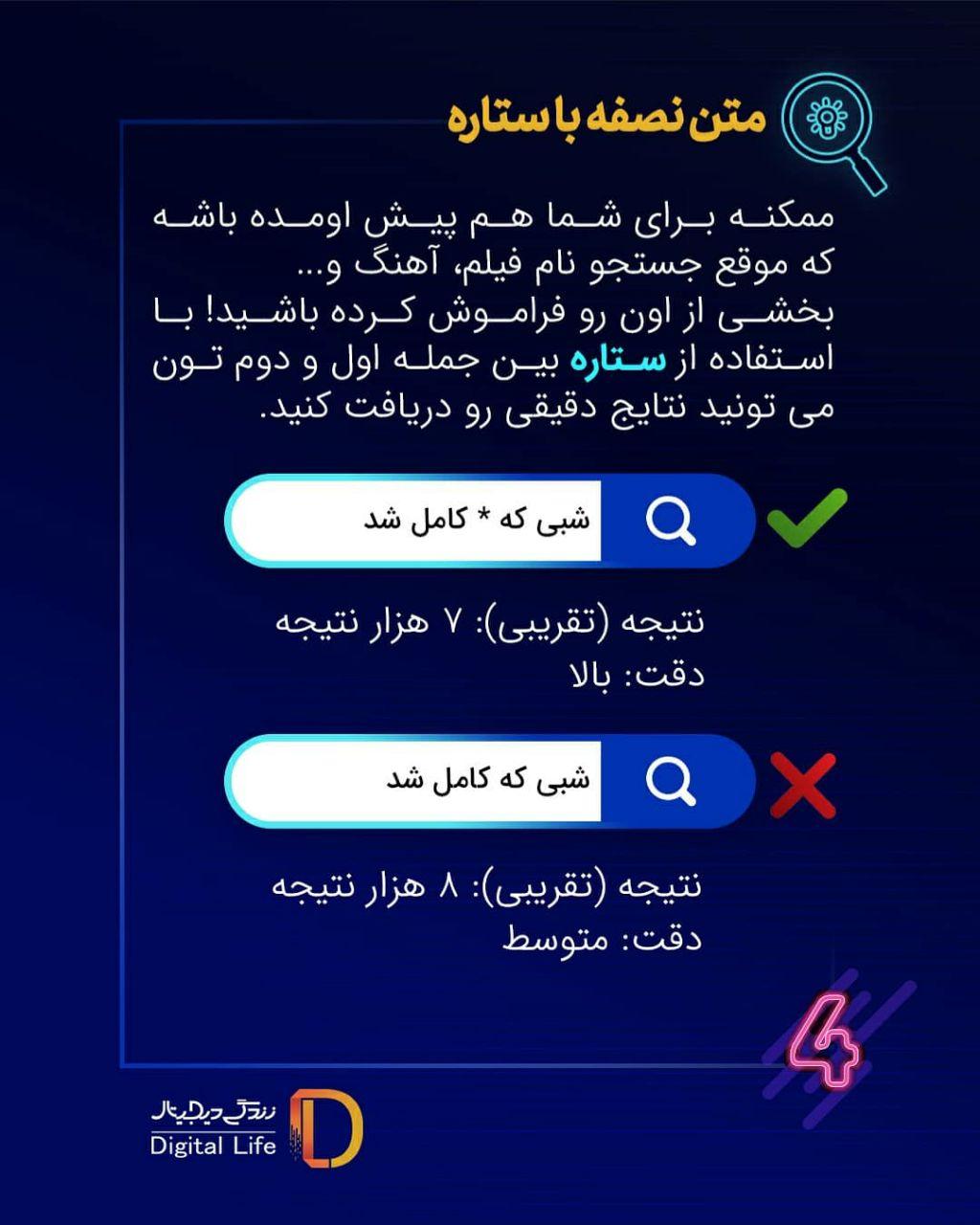 متن نصفه با ستاره

ممکنه برای شما هم پیش اومده باشه که موقع جستجو نام فیلم، آهنگ و... بخشی از اون رو فراموش کرده باشید! با استفاده از ستاره بین جمله اول و دوم تون می تونید نتایج دقیقی رو دریافت کنید.

شبی که * کامل شد

نتیجه (تقریبی): ۷ هزار نتیجه
دقت: بالا

شبی که کامل شد

نتیجه (تقریبی): ۸ هزار نتیجه
دقت: متوسط

4

زندگی دیجیتال
Digital Life